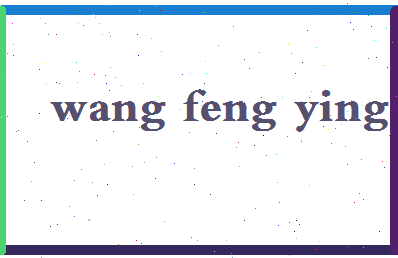 wang feng ying